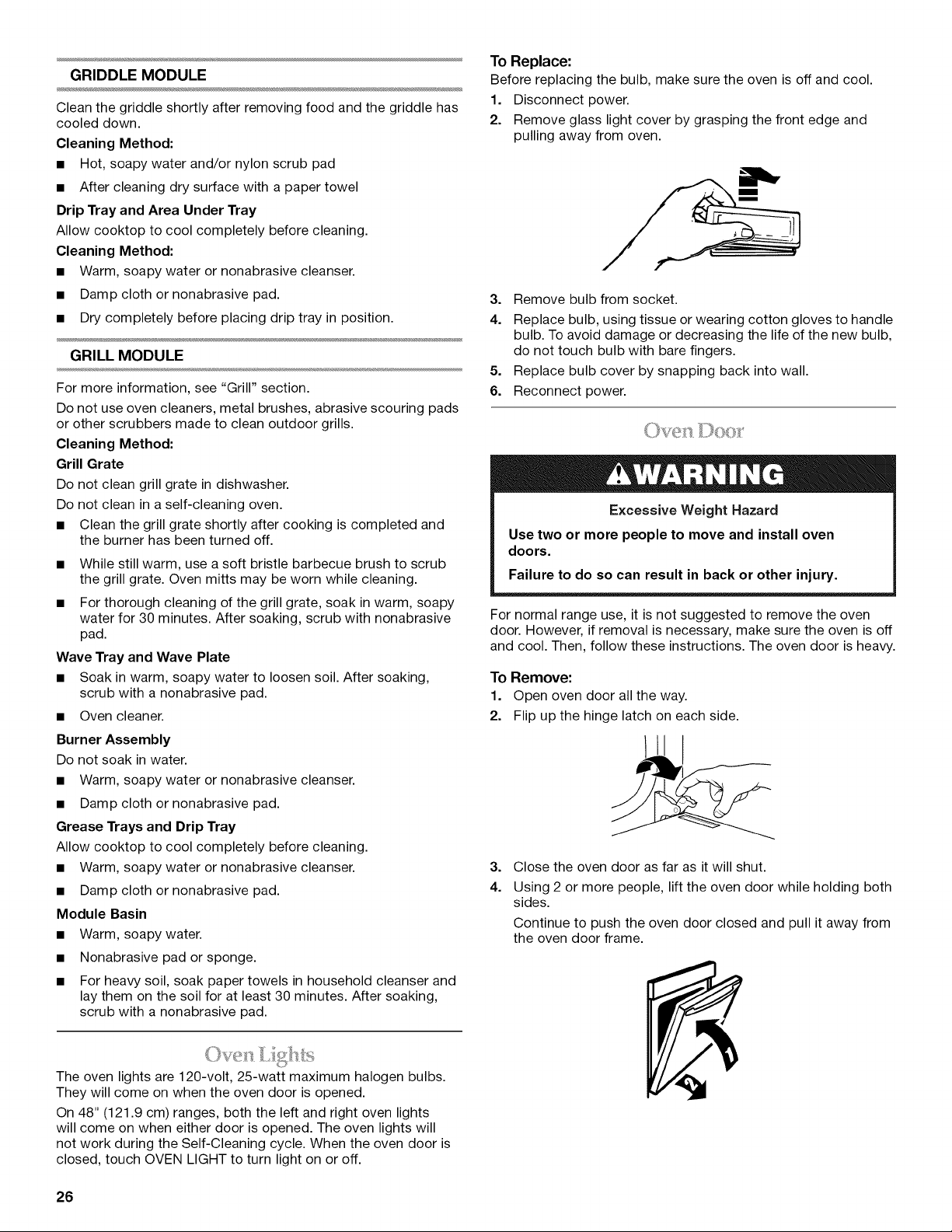 GRIDDLE MODULE

Clean the griddle shortly after removing food and the griddle has cooled down.

Cleaning Method:

• Hot, soapy water and/or nylon scrub pad

• After cleaning dry surface with a paper towel

Drip Tray and Area Under Tray

Allow cooktop to cool completely before cleaning.

Cleaning Method:

• Warm, soapy water or nonabrasive cleanser.

• Damp cloth or nonabrasive pad.

• Dry completely before placing drip tray in position.

GRILL MODULE

For more information, see "Grill" section.

Do not use oven cleaners, metal brushes, abrasive scouring pads or other scrubbers made to clean outdoor grills.

Cleaning Method:

Grill Grate

Do not clean grill grate in dishwasher.

Do not clean in a self-cleaning oven.

• Clean the grill grate shortly after cooking is completed and the burner has been turned off.

• While still warm, use a soft bristle barbecue brush to scrub the grill grate. Oven mitts may be worn while cleaning.

• For thorough cleaning of the grill grate, soak in warm, soapy water for 30 minutes. After soaking, scrub with nonabrasive pad.

Wave Tray and Wave Plate

• Soak in warm, soapy water to loosen soil. After soaking, scrub with a nonabrasive pad.

• Oven cleaner.

Burner Assembly

Do not soak in water.

• Warm, soapy water or nonabrasive cleanser.

• Damp cloth or nonabrasive pad.

Grease Trays and Drip Tray

Allow cooktop to cool completely before cleaning.

• Warm, soapy water or nonabrasive cleanser.

• Damp cloth or nonabrasive pad.

Module Basin

• Warm, soapy water.

• Nonabrasive pad or sponge.

• For heavy soil, soak paper towels in household cleanser and lay them on the soil for at least 30 minutes. After soaking, scrub with a nonabrasive pad.

Oven Lights

The oven lights are 120-volt, 25-watt maximum halogen bulbs. They will come on when the oven door is opened.

On 48" (121.9 cm) ranges, both the left and right oven lights will come on when either door is opened. The oven lights will not work during the Self-Cleaning cycle. When the oven door is closed, touch OVEN LIGHT to turn light on or off.

To Replace:

Before replacing the bulb, make sure the oven is off and cool.

1. Disconnect power.

2. Remove glass light cover by grasping the front edge and pulling away from oven.

3. Remove bulb from socket.

4. Replace bulb, using tissue or wearing cotton gloves to handle bulb. To avoid damage or decreasing the life of the new bulb, do not touch bulb with bare fingers.

5. Replace bulb cover by snapping back into wall.

6. Reconnect power.

Oven Door

WARNING

Excessive Weight Hazard

Use two or more people to move and install oven doors.

Failure to do so can result in back or other injury.

For normal range use, it is not suggested to remove the oven door. However, if removal is necessary, make sure the oven is off and cool. Then, follow these instructions. The oven door is heavy.

To Remove:

1. Open oven door all the way.

2. Flip up the hinge latch on each side.

3. Close the oven door as far as it will shut.

4. Using 2 or more people, lift the oven door while holding both sides.

Continue to push the oven door closed and pull it away from the oven door frame.

26